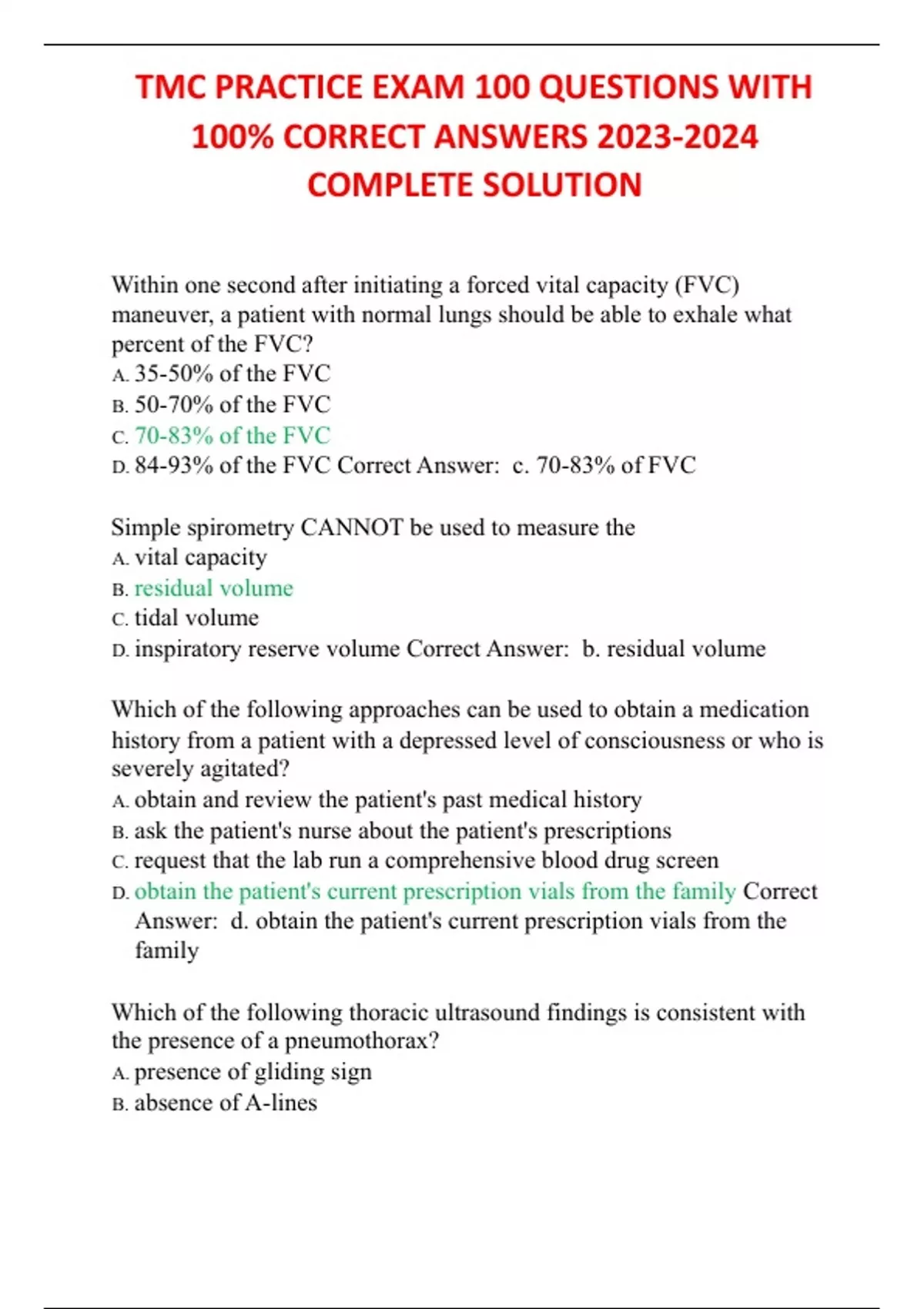 TMC PRACTICE EXAM 100 QUESTIONS WITH 100% CORRECT ANSWERS 2023-2024 COMPLETE SOLUTION

Within one second after initiating a forced vital capacity (FVC) maneuver, a patient with normal lungs should be able to exhale what percent of the FVC?
A. 35-50% of the FVC
B. 50-70% of the FVC
C. 70-83% of the FVC
D. 84-93% of the FVC Correct Answer: c. 70-83% of FVC

Simple spirometry CANNOT be used to measure the
A. vital capacity
B. residual volume
C. tidal volume
D. inspiratory reserve volume Correct Answer: b. residual volume

Which of the following approaches can be used to obtain a medication history from a patient with a depressed level of consciousness or who is severely agitated?
A. obtain and review the patient's past medical history
B. ask the patient's nurse about the patient's prescriptions
C. request that the lab run a comprehensive blood drug screen
D. obtain the patient's current prescription vials from the family Correct Answer: d. obtain the patient's current prescription vials from the family

Which of the following thoracic ultrasound findings is consistent with the presence of a pneumothorax?
A. presence of gliding sign
B. absence of A-lines